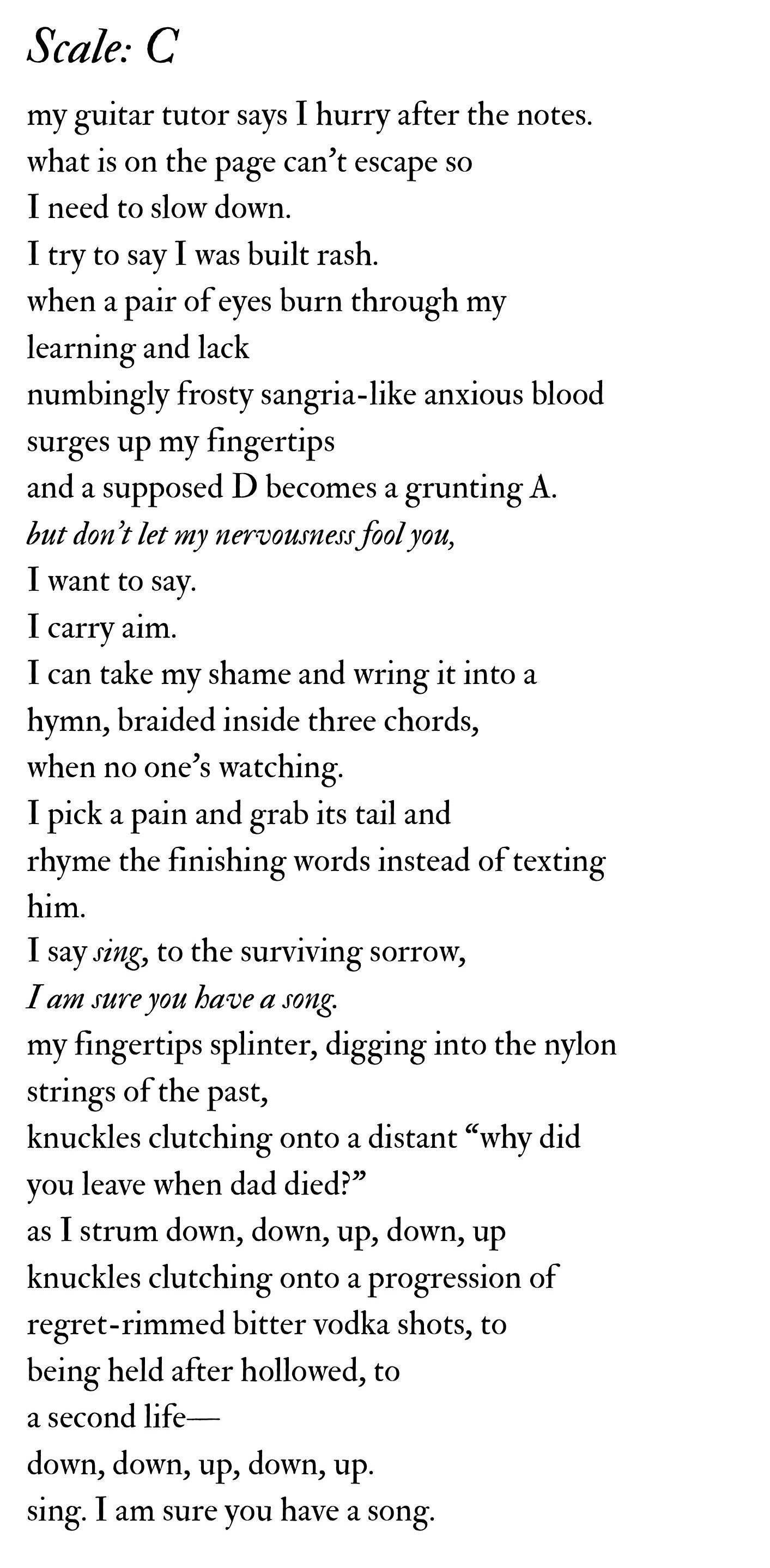 Scale: C

my guitar tutor says I hurry after the notes.
what is on the page can’t escape so
I need to slow down.
I try to say I was built rash.
when a pair of eyes burn through my
learning and lack
numbingly frosty sangria-like anxious blood
surges up my fingertips
and a supposed D becomes a grunting A.
but don’t let my nervousness fool you,
I want to say.
I carry aim.
I can take my shame and wring it into a
hymn, braided inside three chords,
when no one’s watching.
I pick a pain and grab its tail and
rhyme the finishing words instead of texting
him.
I say sing, to the surviving sorrow,
I am sure you have a song.
my fingertips splinter, digging into the nylon
strings of the past,
knuckles clutching onto a distant “why did
you leave when dad died?”
as I strum down, down, up, down, up
knuckles clutching onto a progression of
regret-rimmed bitter vodka shots, to
being held after hollowed, to
a second life—
down, down, up, down, up.
sing. I am sure you have a song.